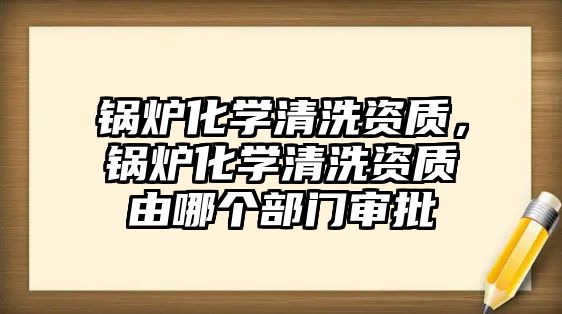 锅炉化学清洗资质，锅炉化学清洗资质由哪个部门审批